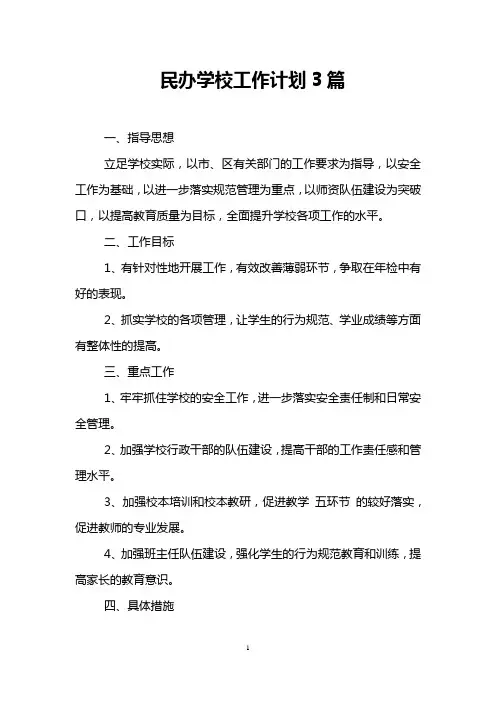 民办学校工作计划3篇

一、指导思想

立足学校实际，以市、区有关部门的工作要求为指导，以安全工作为基础，以进一步落实规范管理为重点，以师资队伍建设为突破口，以提高教育质量为目标，全面提升学校各项工作的水平。

二、工作目标

1、有针对性地开展工作，有效改善薄弱环节，争取在年检中有好的表现。

2、抓实学校的各项管理，让学生的行为规范、学业成绩等方面有整体性的提高。

三、重点工作

1、牢牢抓住学校的安全工作，进一步落实安全责任制和日常安全管理。

2、加强学校行政干部的队伍建设，提高干部的工作责任感和管理水平。

3、加强校本培训和校本教研，促进教学 五环节 的较好落实，促进教师的专业发展。

4、加强班主任队伍建设，强化学生的行为规范教育和训练，提高家长的教育意识。

四、具体措施

1